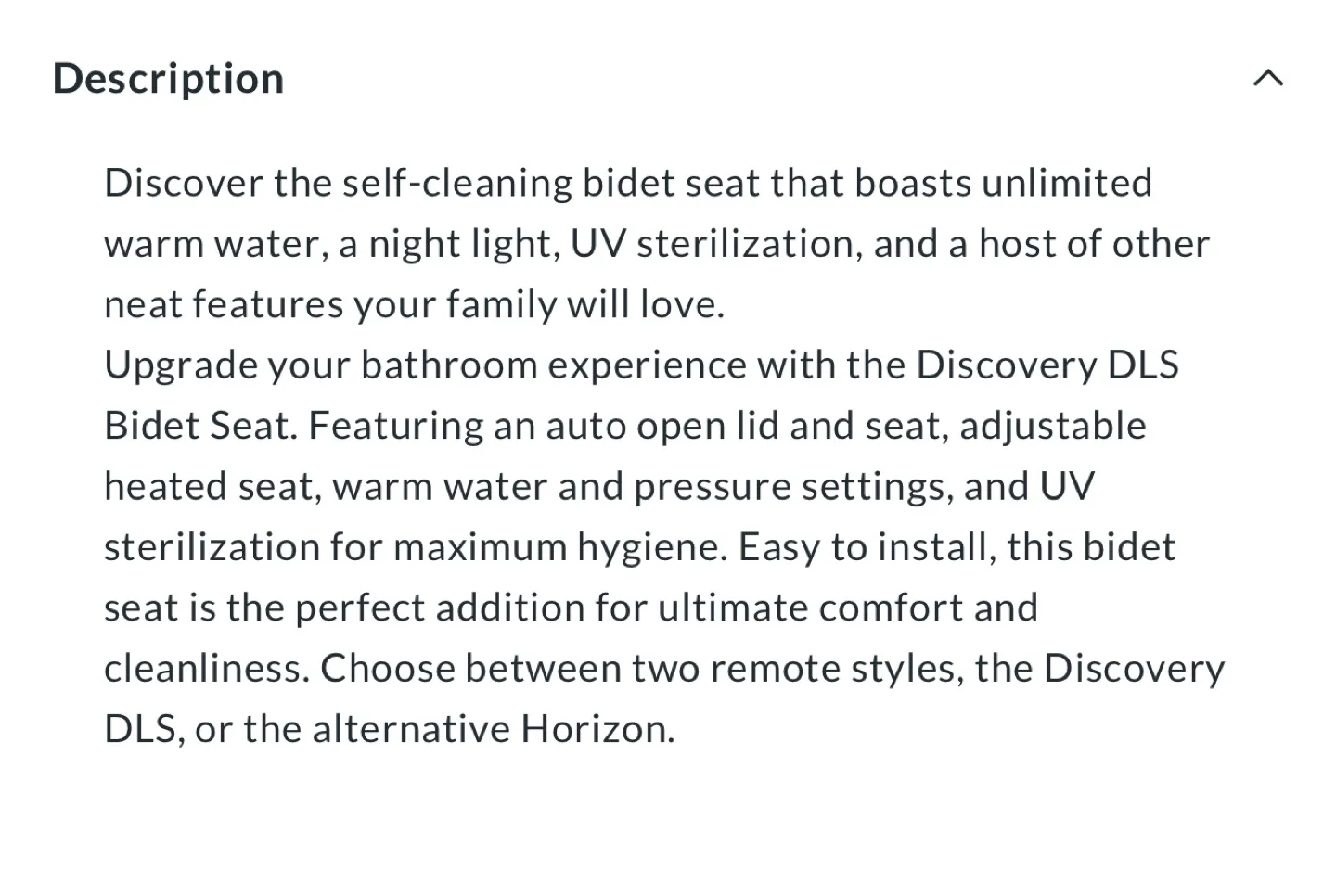 Description

Discover the self-cleaning bidet seat that boasts unlimited warm water, a night light, UV sterilization, and a host of other neat features your family will love.
Upgrade your bathroom experience with the Discovery DLS Bidet Seat. Featuring an auto open lid and seat, adjustable heated seat, warm water and pressure settings, and UV sterilization for maximum hygiene. Easy to install, this bidet seat is the perfect addition for ultimate comfort and cleanliness. Choose between two remote styles, the Discovery DLS, or the alternative Horizon.